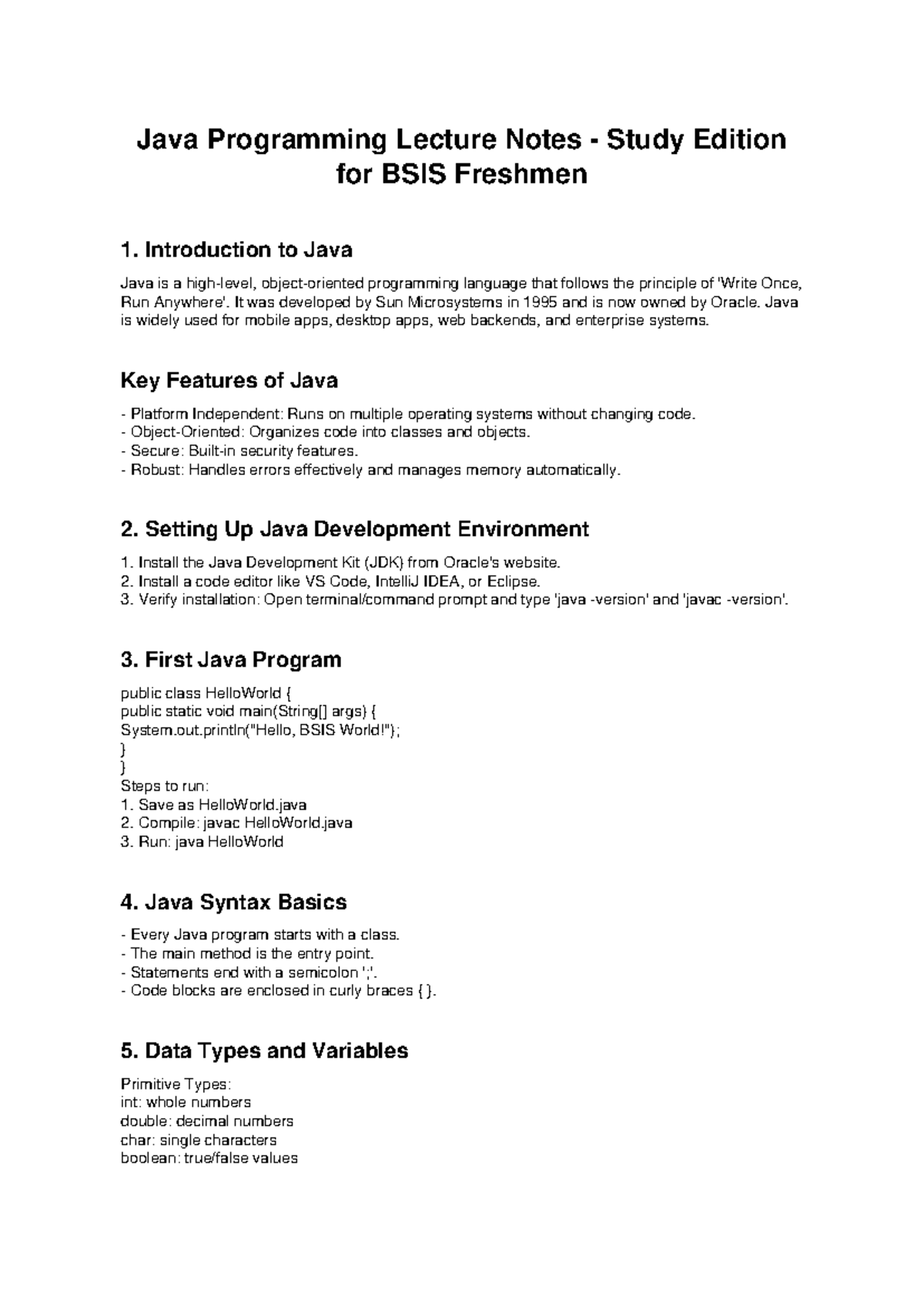 Java Programming Lecture Notes - Study Edition for BSIS Freshmen

1. Introduction to Java

Java is a high-level, object-oriented programming language that follows the principle of 'Write Once, Run Anywhere'. It was developed by Sun Microsystems in 1995 and is now owned by Oracle. Java is widely used for mobile apps, desktop apps, web backends, and enterprise systems.

Key Features of Java

- Platform Independent: Runs on multiple operating systems without changing code.
- Object-Oriented: Organizes code into classes and objects.
- Secure: Built-in security features.
- Robust: Handles errors effectively and manages memory automatically.

2. Setting Up Java Development Environment

1. Install the Java Development Kit (JDK) from Oracle's website.
2. Install a code editor like VS Code, IntelliJ IDEA, or Eclipse.
3. Verify installation: Open terminal/command prompt and type 'java -version' and 'javac -version'.

3. First Java Program

public class HelloWorld {
public static void main(String[] args) {
System.out.println("Hello, BSIS World!");
}
}
Steps to run:
1. Save as HelloWorld.java
2. Compile: javac HelloWorld.java
3. Run: java HelloWorld

4. Java Syntax Basics

- Every Java program starts with a class.
- The main method is the entry point.
- Statements end with a semicolon ';'.
- Code blocks are enclosed in curly braces { }.

5. Data Types and Variables

Primitive Types:
int: whole numbers
double: decimal numbers
char: single characters
boolean: true/false values